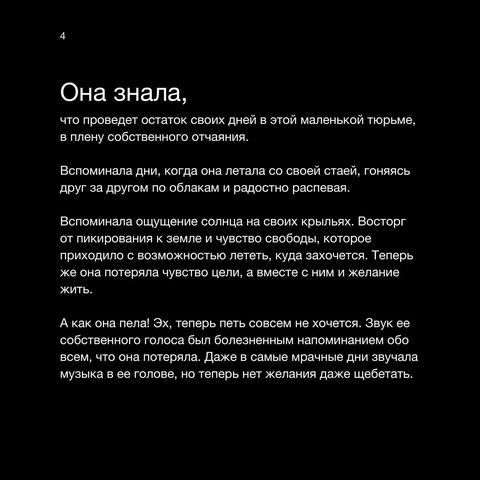 4

Она знала,

что проведет остаток своих дней в этой маленькой тюрьме, в плену собственного отчаяния.

Вспоминала дни, когда она летала со своей стаей, гоняясь друг за другом по облакам и радостно распевая.

Вспоминала ощущение солнца на своих крыльях. Восторг от пикирования к земле и чувство свободы, которое приходило с возможностью лететь, куда захочется. Теперь же она потеряла чувство цели, а вместе с ним и желание жить.

А как она пела! Эх, теперь петь совсем не хочется. Звук ее собственного голоса был болезненным напоминанием обо всем, что она потеряла. Даже в самые мрачные дни звучала музыка в ее голове, но теперь нет желания даже щебетать.